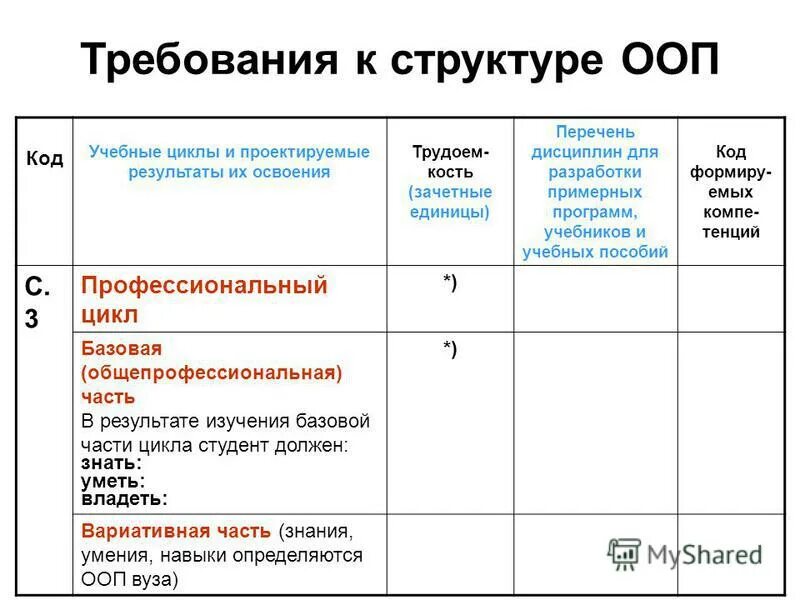 Требования к структуре ООП

| Код | Учебные циклы и проектируемые результаты их освоения | Трудоемкость (зачетные единицы) | Перечень дисциплин для разработки примерных программ, учебников и учебных пособий | Код формируемых компетенций |
|---|---|---|---|---|
| С. 3 | Профессиональный цикл | *) | | |
| | Базовая (общепрофессиональная) часть В результате изучения базовой части цикла студент должен: знать: уметь: владеть: | *) | | |
| | Вариативная часть (знания, умения, навыки определяются ООП вуза) | | | |

MyShared